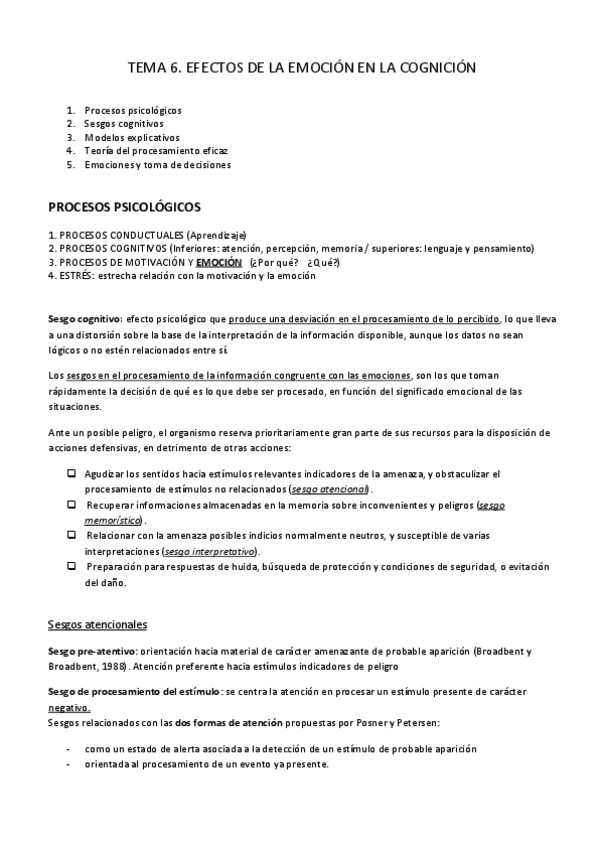 TEMA 6. EFECTOS DE LA EMOCIÓN EN LA COGNICIÓN

1. Procesos psicológicos
2. Sesgos cognitivos
3. Modelos explicativos
4. Teoría del procesamiento eficaz
5. Emociones y toma de decisiones

PROCESOS PSICOLÓGICOS

1. PROCESOS CONDUCTUALES (Aprendizaje)
2. PROCESOS COGNITIVOS (Inferiores: atención, percepción, memoria / superiores: lenguaje y pensamiento)
3. PROCESOS DE MOTIVACIÓN Y EMOCIÓN (¿Por qué? ¿Qué?)
4. ESTRÉS: estrecha relación con la motivación y la emoción

Sesgo cognitivo: efecto psicológico que produce una desviación en el procesamiento de lo percibido, lo que lleva a una distorsión sobre la base de la interpretación de la información disponible, aunque los datos no sean lógicos o no estén relacionados entre sí.

Los sesgos en el procesamiento de la información congruente con las emociones, son los que toman rápidamente la decisión de qué es lo que debe ser procesado, en función del significado emocional de las situaciones.

Ante un posible peligro, el organismo reserva prioritariamente gran parte de sus recursos para la disposición de acciones defensivas, en detrimento de otras acciones:

❑ Agudizar los sentidos hacia estímulos relevantes indicadores de la amenaza, y obstaculizar el procesamiento de estímulos no relacionados (sesgo atencional).
❑ Recuperar informaciones almacenadas en la memoria sobre inconvenientes y peligros (sesgo memorístico).
❑ Relacionar con la amenaza posibles indicios normalmente neutros, y susceptible de varias interpretaciones (sesgo interpretativo).
❑ Preparación para respuestas de huida, búsqueda de protección y condiciones de seguridad, o evitación del daño.

Sesgos atencionales

Sesgo pre-atentivo: orientación hacia material de carácter amenazante de probable aparición (Broadbent y Broadbent, 1988). Atención preferente hacia estímulos indicadores de peligro

Sesgo de procesamiento del estímulo: se centra la atención en procesar un estímulo presente de carácter negativo.
Sesgos relacionados con las dos formas de atención propuestas por Posner y Petersen:

- como un estado de alerta asociada a la detección de un estímulo de probable aparición
- orientada al procesamiento de un evento ya presente.